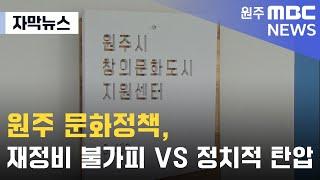 자막뉴스

원주 MBC NEWS

원주시
창의문화도시
지원센터

원주 문화정책,
재정비 불가피 VS 정치적 탄압